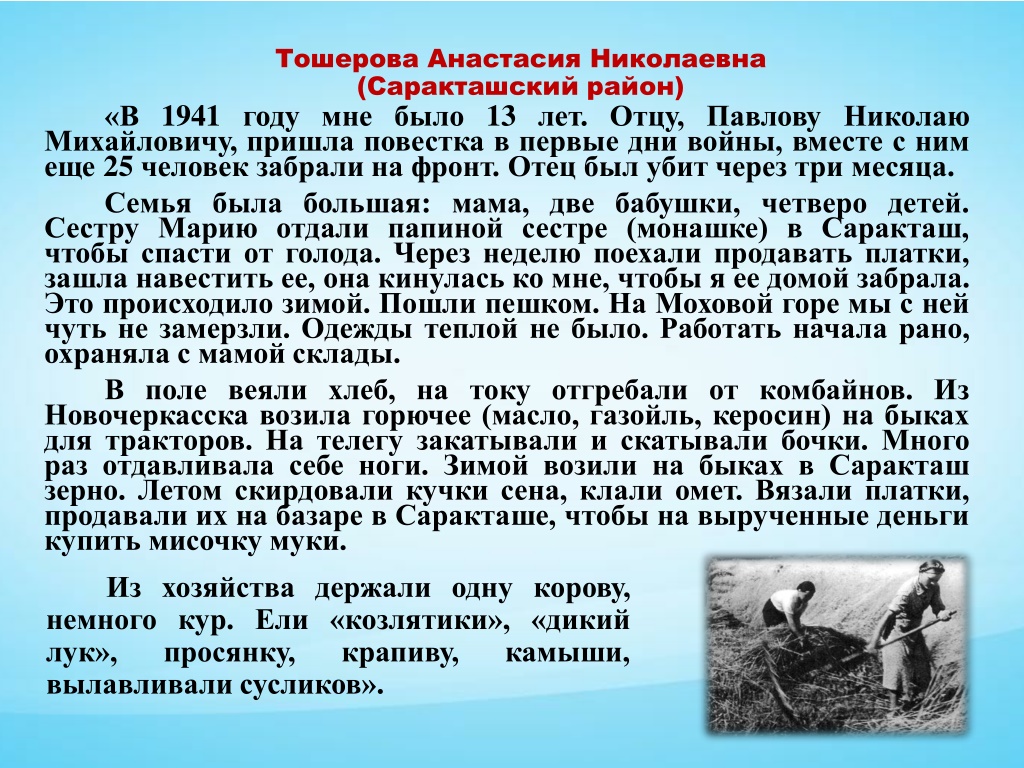 Тошерова Анастасия Николаевна
(Саракташский район)

«В 1941 году мне было 13 лет. Отцу, Павлову Николаю Михайловичу, пришла повестка в первые дни войны, вместе с ним еще 25 человек забрали на фронт. Отец был убит через три месяца.

Семья была большая: мама, две бабушки, четверо детей. Сестру Марию отдали папиной сестре (монашке) в Саракташ, чтобы спасти от голода. Через неделю поехали продавать платки, зашла навестить ее, она кинулась ко мне, чтобы я ее домой забрала. Это происходило зимой. Пошли пешком. На Моховой горе мы с ней чуть не замерзли. Одежды теплой не было. Работать начала рано, охраняла с мамой склады.

В поле веяли хлеб, на току отгребали от комбайнов. Из Новочеркасска возила горючее (масло, газойль, керосин) на быках для тракторов. На телегу закатывали и скатывали бочки. Много раз отдавливала себе ноги. Зимой возили на быках в Саракташ зерно. Летом скирдовали кучки сена, клали омет. Вязали платки, продавали их на базаре в Саракташе, чтобы на вырученные деньги купить мисочку муки.

Из хозяйства держали одну корову, немного кур. Ели «козлятики», «дикий лук», просянку, крапиву, камыши, вылавливали сусликов».